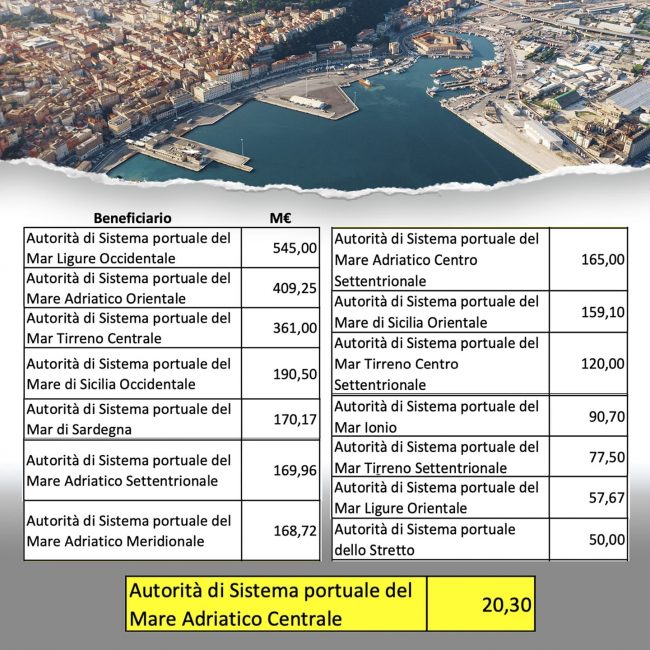 | Beneficiario | M€ |
|---|---|
| Autorità di Sistema portuale del Mar Ligure Occidentale | 545,00 |
| Autorità di Sistema portuale del Mare Adriatico Orientale | 409,25 |
| Autorità di Sistema portuale del Mar Tirreno Centrale | 361,00 |
| Autorità di Sistema portuale del Mare di Sicilia Occidentale | 190,50 |
| Autorità di Sistema portuale del Mar di Sardegna | 170,17 |
| Autorità di Sistema portuale del Mare Adriatico Settentrionale | 169,96 |
| Autorità di Sistema portuale del Mare Adriatico Meridionale | 168,72 |

| | |
|---|---|
| Autorità di Sistema portuale del Mare Adriatico Centro Settentrionale | 165,00 |
| Autorità di Sistema portuale del Mare di Sicilia Orientale | 159,10 |
| Autorità di Sistema portuale del Mar Tirreno Centro Settentrionale | 120,00 |
| Autorità di Sistema portuale del Mar Ionio | 90,70 |
| Autorità di Sistema portuale del Mar Tirreno Settentrionale | 77,50 |
| Autorità di Sistema portuale del Mar Ligure Orientale | 57,67 |
| Autorità di Sistema portuale dello Stretto | 50,00 |

| | |
|---|---|
| Autorità di Sistema portuale del Mare Adriatico Centrale | 20,30 |